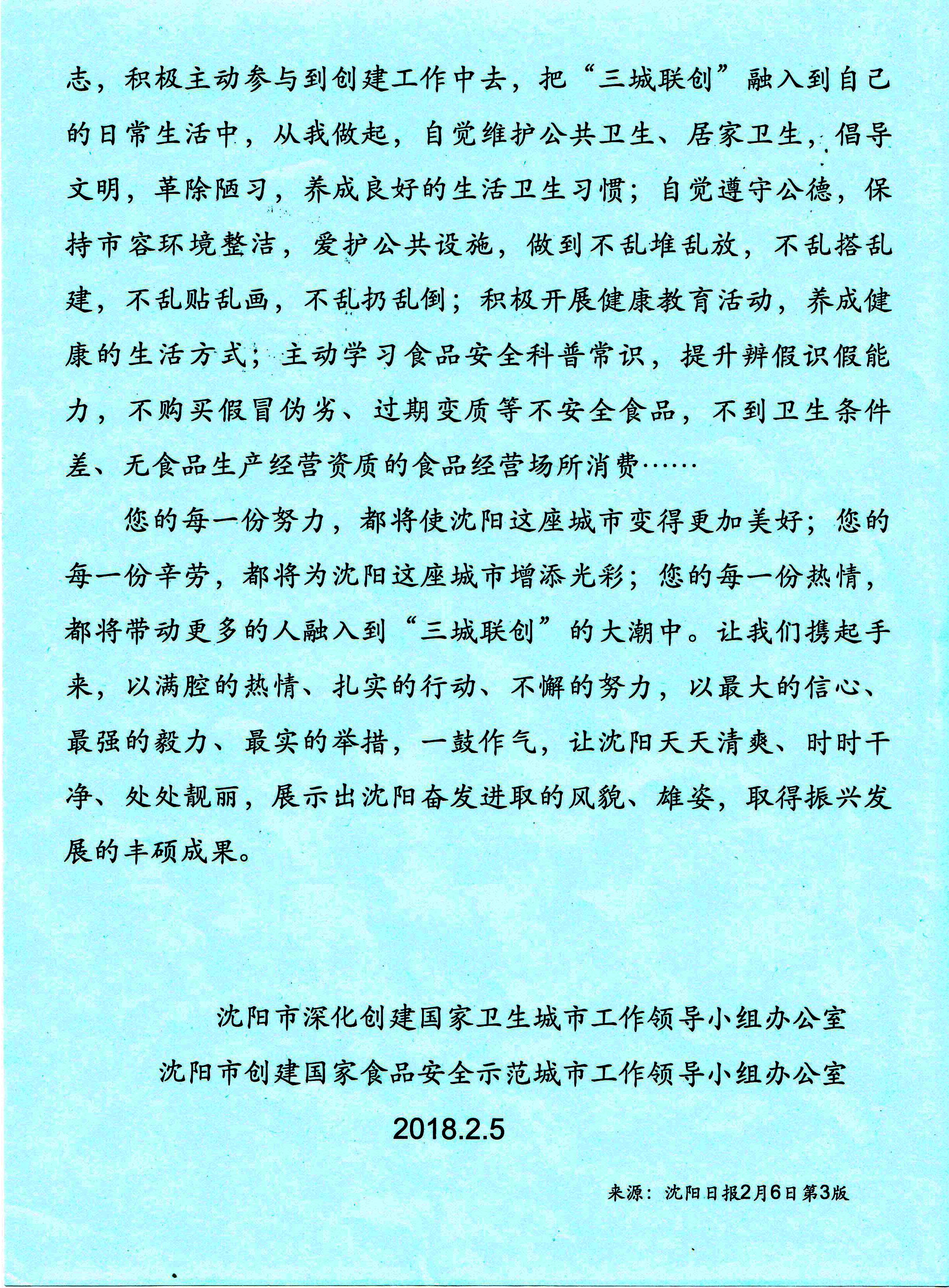 志，积极主动参与到创建工作中去，把“三城联创”融入到自己的日常生活中，从我做起，自觉维护公共卫生、居家卫生，倡导文明，革除陋习，养成良好的生活卫生习惯；自觉遵守公德，保持市容环境整洁，爱护公共设施，做到不乱堆乱放，不乱搭乱建，不乱贴乱画，不乱扔乱倒；积极开展健康教育活动，养成健康的生活方式；主动学习食品安全科普常识，提升辨假识假能力，不购买假冒伪劣、过期变质等不安全食品，不到卫生条件差、无食品生产经营资质的食品经营场所消费……

您的每一份努力，都将使沈阳这座城市变得更加美好；您的每一份辛劳，都将为沈阳这座城市增添光彩；您的每一份热情，都将带动更多的人融入到“三城联创”的大潮中。让我们携起手来，以满腔的热情、扎实的行动、不懈的努力，以最大的信心、最强的毅力、最实的举措，一鼓作气，让沈阳天天清爽、时时干净、处处靓丽，展示出沈阳奋发进取的风貌、雄姿，取得振兴发展的丰硕成果。

沈阳市深化创建国家卫生城市工作领导小组办公室
沈阳市创建国家食品安全示范城市工作领导小组办公室
2018.2.5

来源：沈阳日报2月6日第3版